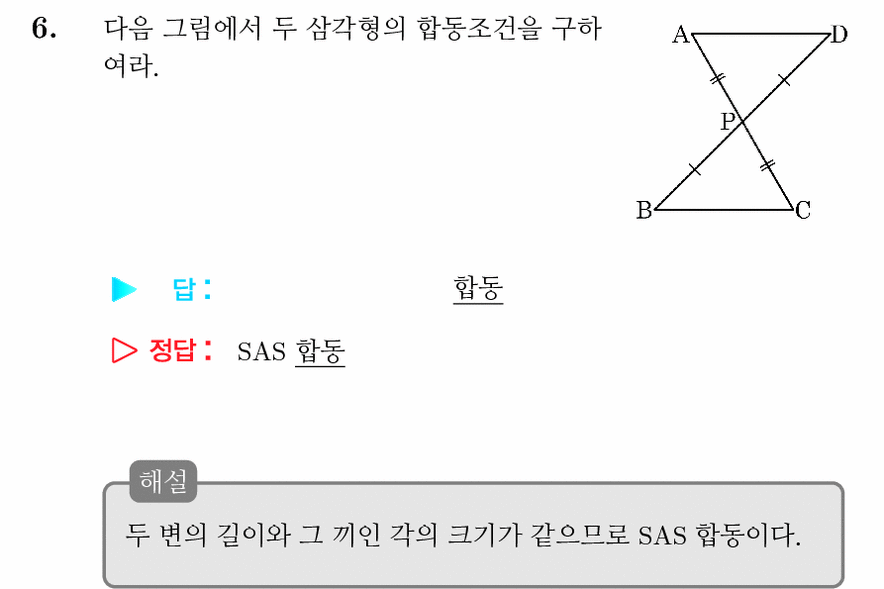 6. 다음 그림에서 두 삼각형의 합동조건을 구하여라.

A D P B C

▶ 답 : 합동

▷ 정답 : SAS 합동

해설

두 변의 길이와 그 끼인 각의 크기가 같으므로 SAS 합동이다.